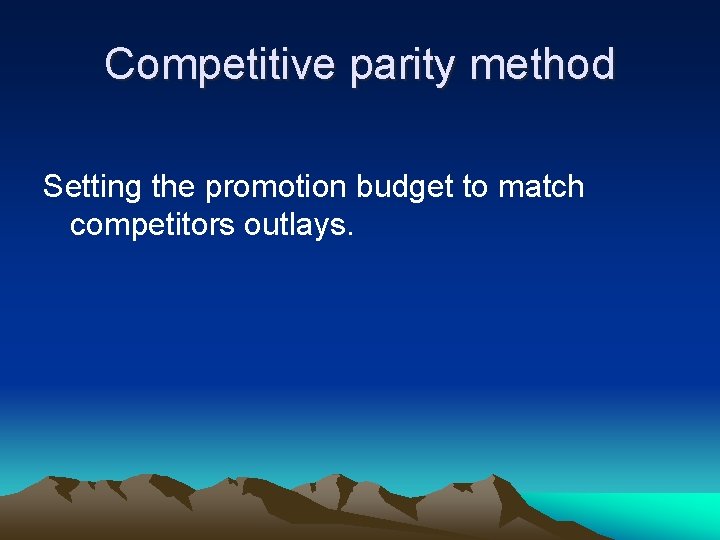 Competitive parity method

Setting the promotion budget to match competitors outlays.